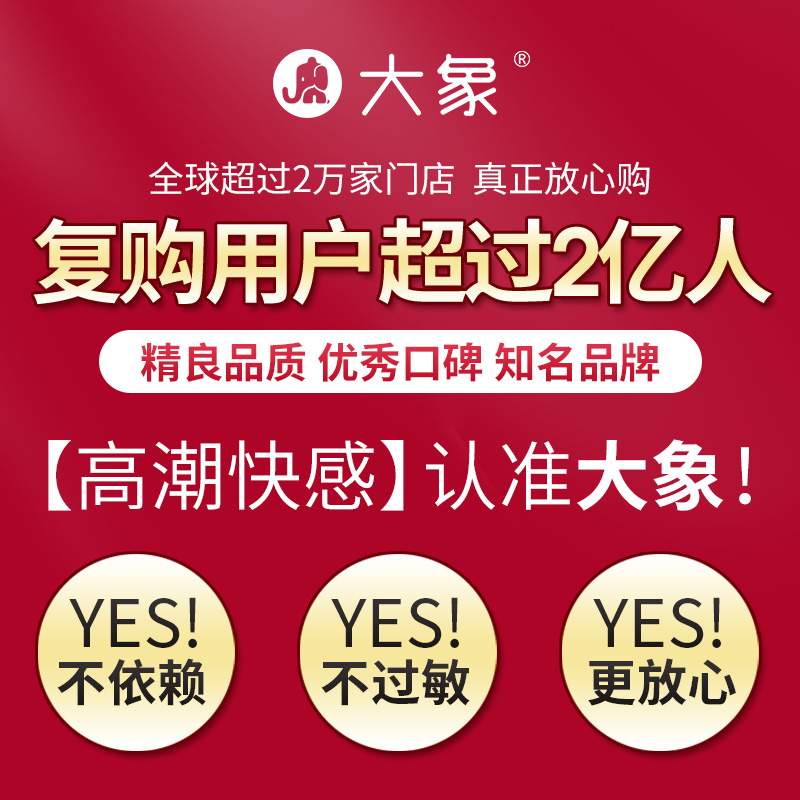 大象®

全球超过2万家门店 真正放心购

复购用户超过2亿人

精良品质 优秀口碑 知名品牌

【高潮快感】认准大象！

YES! 不依赖

YES! 不过敏

YES! 更放心